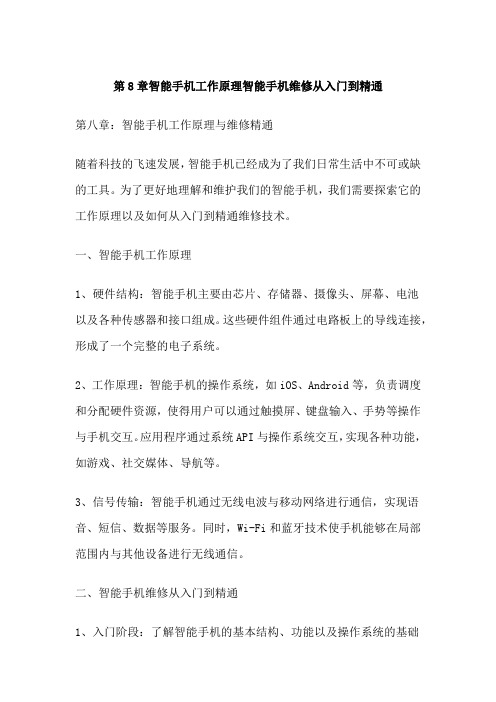 第8章智能手机工作原理智能手机维修从入门到精通

第八章：智能手机工作原理与维修精通

随着科技的飞速发展，智能手机已经成为了我们日常生活中不可或缺的工具。为了更好地理解和维护我们的智能手机，我们需要探索它的工作原理以及如何从入门到精通维修技术。

一、智能手机工作原理

1、硬件结构：智能手机主要由芯片、存储器、摄像头、屏幕、电池以及各种传感器和接口组成。这些硬件组件通过电路板上的导线连接，形成了一个完整的电子系统。

2、工作原理：智能手机的操作系统，如iOS、Android等，负责调度和分配硬件资源，使得用户可以通过触摸屏、键盘输入、手势等操作与手机交互。应用程序通过系统API与操作系统交互，实现各种功能，如游戏、社交媒体、导航等。

3、信号传输：智能手机通过无线电波与移动网络进行通信，实现语音、短信、数据等服务。同时，Wi-Fi和蓝牙技术使手机能够在局部范围内与其他设备进行无线通信。

二、智能手机维修从入门到精通

1、入门阶段：了解智能手机的基本结构、功能以及操作系统的基础